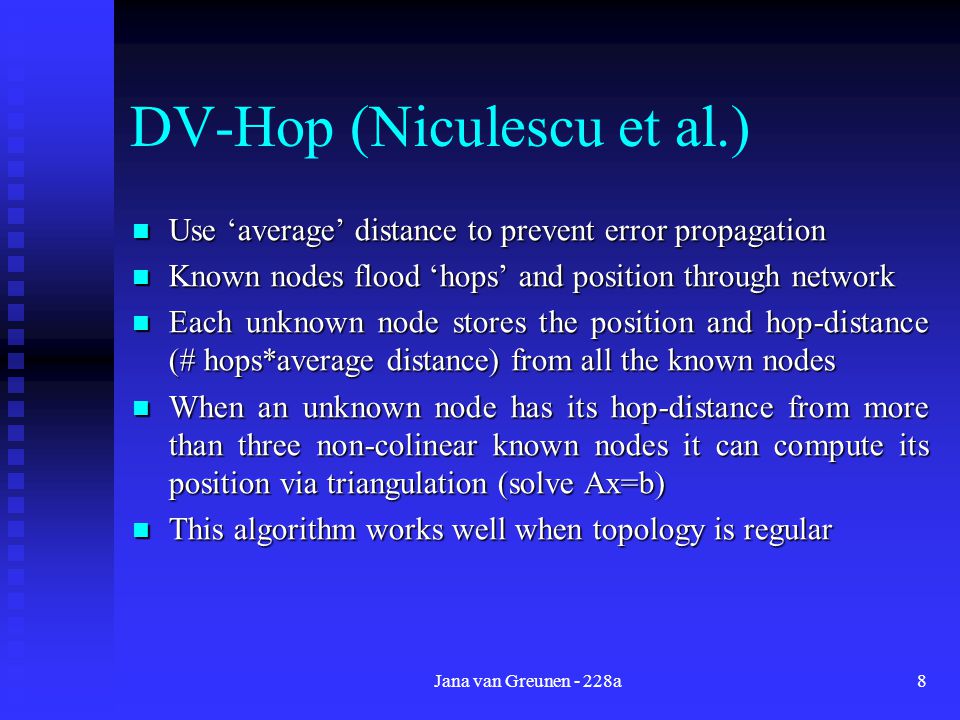 DV-Hop (Niculescu et al.)

- Use ‘average’ distance to prevent error propagation
- Known nodes flood ‘hops’ and position through network
- Each unknown node stores the position and hop-distance (# hops*average distance) from all the known nodes
- When an unknown node has its hop-distance from more than three non-colinear known nodes it can compute its position via triangulation (solve Ax=b)
- This algorithm works well when topology is regular

Jana van Greunen - 228a

8